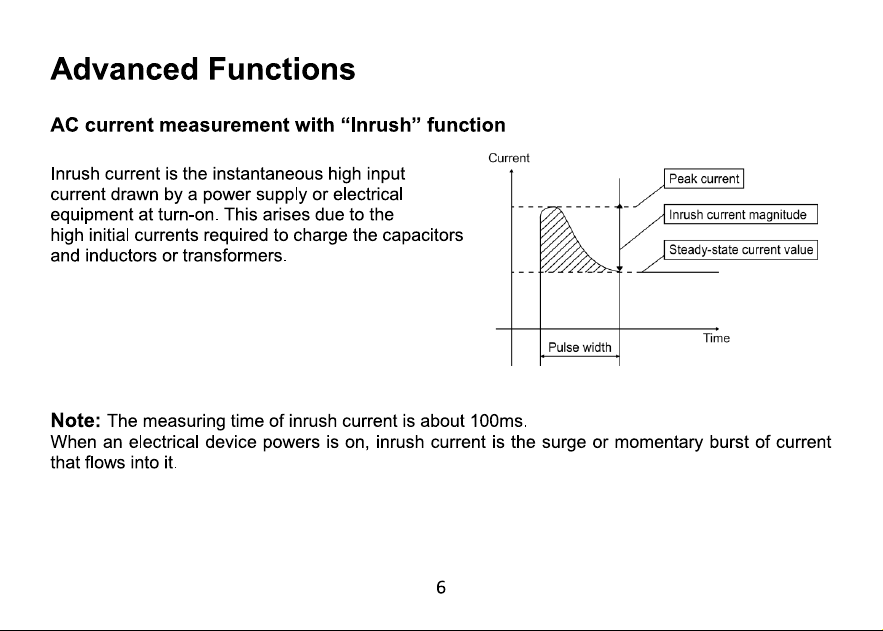 Advanced Functions

AC current measurement with "Inrush" function

Inrush current is the instantaneous high input current drawn by a power supply or electrical equipment at turn-on. This arises due to the high initial currents required to charge the capacitors and inductors or transformers.

Current

Peak current

Inrush current magnitude

Steady-state current value

Time

Pulse width

Note: The measuring time of inrush current is about 100ms.
When an electrical device powers is on, inrush current is the surge or momentary burst of current that flows into it.

6